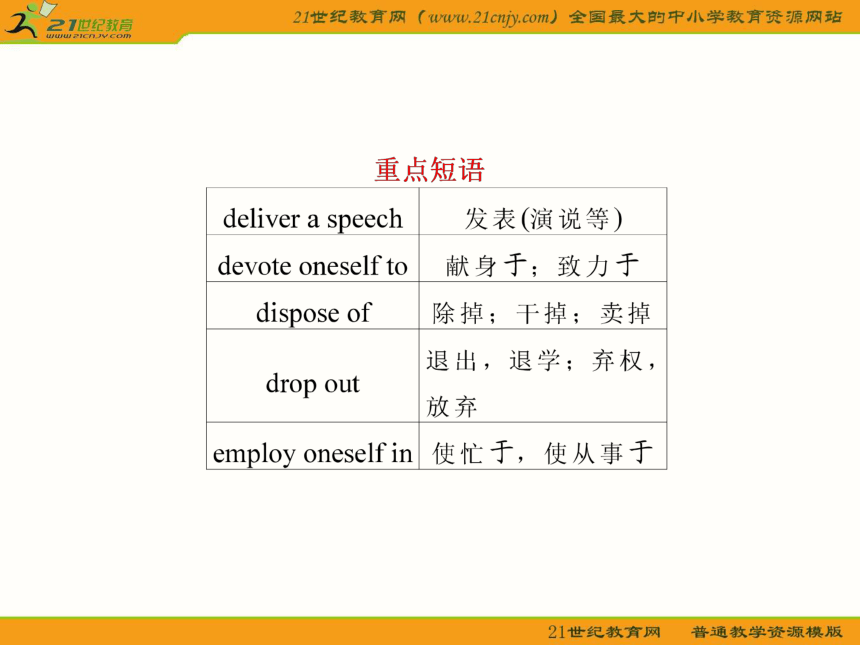 21世纪教育
www.21cnjy.com

21世纪教育网（www.21cnjy.com）全国最大的中小学教育资源网站

重点短语

| deliver a speech | 发表(演说等) |
|---|---|
| devote oneself to | 献身于；致力于 |
| dispose of | 除掉；干掉；卖掉 |
| drop out | 退出，退学；弃权，放弃 |
| employ oneself in | 使忙于，使从事于 |

21世纪教育网　普通教学资源模版